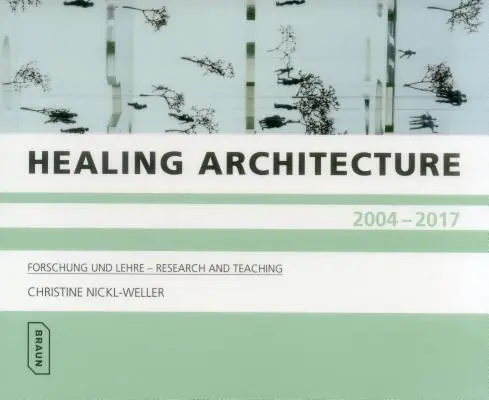 HEALING ARCHITECTURE

2004 – 2017

FORSCHUNG UND LEHRE – RESEARCH AND TEACHING

CHRISTINE NICKL-WELLER

BRAUN